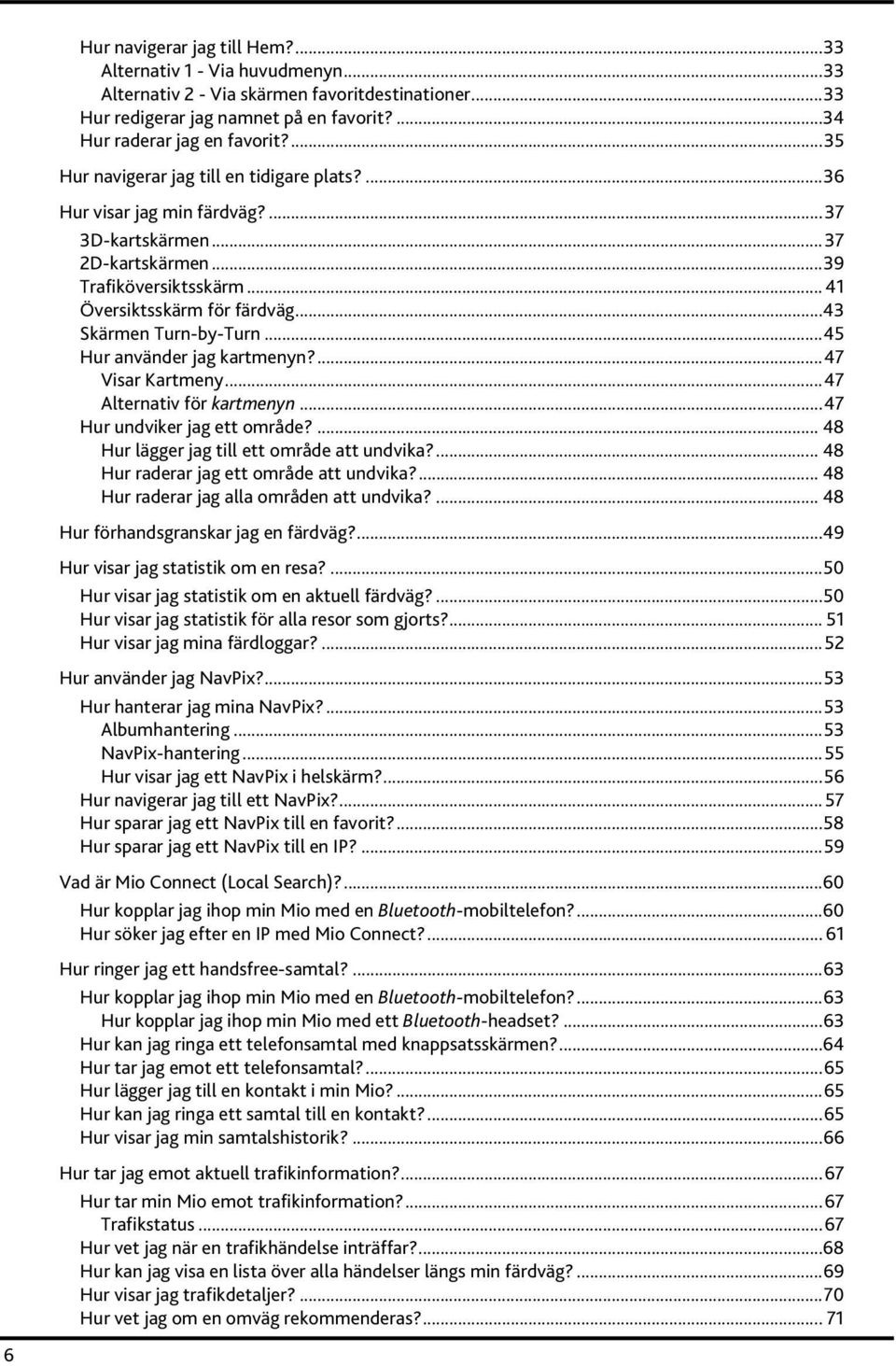 Hur navigerar jag till Hem?...33
Alternativ 1 - Via huvudmenyn...33
Alternativ 2 - Via skärmen favoritdestinationer...33
Hur redigerar jag namnet på en favorit?...34
Hur raderar jag en favorit?...35

Hur navigerar jag till en tidigare plats?...36

Hur visar jag min färdväg?...37
3D-kartskärmen...37
2D-kartskärmen...39
Trafiköversiktsskärm...41
Översiktsskärm för färdväg...43
Skärmen Turn-by-Turn...45
Hur använder jag kartmenyn?...47
Visar Kartmeny...47
Alternativ för kartmenyn...47
Hur undviker jag ett område?...48
Hur lägger jag till ett område att undvika?...48
Hur raderar jag ett område att undvika?...48
Hur raderar jag alla områden att undvika?...48

Hur förhandsgranskar jag en färdväg?...49

Hur visar jag statistik om en resa?...50
Hur visar jag statistik om en aktuell färdväg?...50
Hur visar jag statistik för alla resor som gjorts?...51
Hur visar jag mina färdloggar?...52

Hur använder jag NavPix?...53
Hur hanterar jag mina NavPix?...53
Albumhantering...53
NavPix-hantering...55
Hur visar jag ett NavPix i helskärm?...56
Hur navigerar jag till ett NavPix?...57
Hur sparar jag ett NavPix till en favorit?...58
Hur sparar jag ett NavPix till en IP?...59

Vad är Mio Connect (Local Search)?...60
Hur kopplar jag ihop min Mio med en Bluetooth-mobiltelefon?...60
Hur söker jag efter en IP med Mio Connect?...61

Hur ringer jag ett handsfree-samtal?...63
Hur kopplar jag ihop min Mio med en Bluetooth-mobiltelefon?...63
Hur kopplar jag ihop min Mio med ett Bluetooth-headset?...63
Hur kan jag ringa ett telefonsamtal med knappsatsskärmen?...64
Hur tar jag emot ett telefonsamtal?...65
Hur lägger jag till en kontakt i min Mio?...65
Hur kan jag ringa ett samtal till en kontakt?...65
Hur visar jag min samtalshistorik?...66

Hur tar jag emot aktuell trafikinformation?...67
Hur tar min Mio emot trafikinformation?...67
Trafikstatus...67
Hur vet jag när en trafikhändelse inträffar?...68
Hur kan jag visa en lista över alla händelser längs min färdväg?...69
Hur visar jag trafikdetaljer?...70
Hur vet jag om en omväg rekommenderas?...71

6